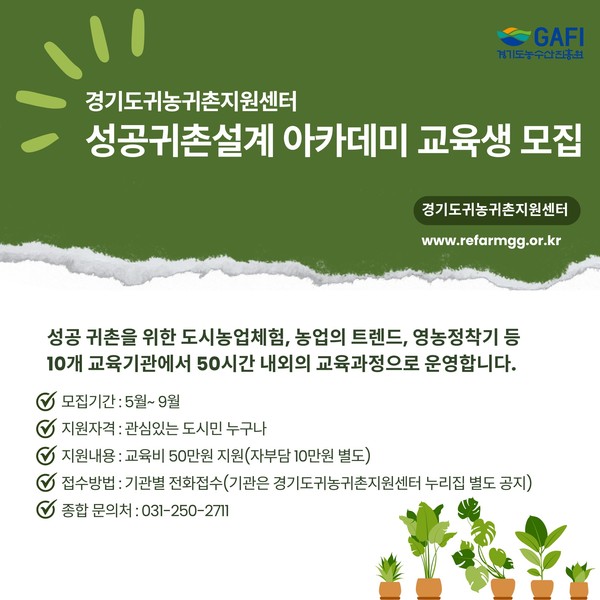 GAFI
경기도농수산진흥원

경기도귀농귀촌지원센터
성공귀촌설계 아카데미 교육생 모집

경기도귀농귀촌지원센터
www.refarmgg.or.kr

성공 귀촌을 위한 도시농업체험, 농업의 트렌드, 영농정착기 등 10개 교육기관에서 50시간 내외의 교육과정으로 운영합니다.

모집기간 : 5월~ 9월
지원자격 : 관심있는 도시민 누구나
지원내용 : 교육비 50만원 지원(자부담 10만원 별도)
접수방법 : 기관별 전화접수(기관은 경기도귀농귀촌지원센터 누리집 별도 공지)
종합 문의처 : 031-250-2711